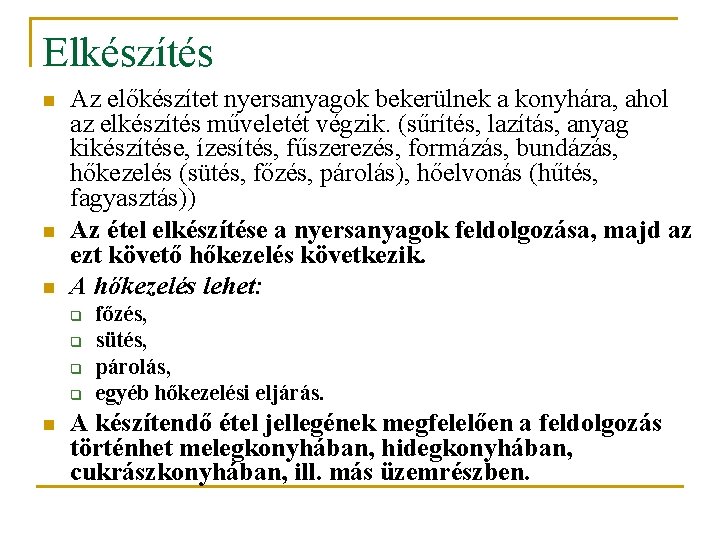 Elkészítés

Az előkészítet nyersanyagok bekerülnek a konyhára, ahol az elkészítés műveletét végzik. (sűrítés, lazítás, anyag kikészítése, ízesítés, fűszerezés, formázás, bundázás, hőkezelés (sütés, főzés, párolás), hőelvonás (hűtés, fagyasztás))

Az étel elkészítése a nyersanyagok feldolgozása, majd az ezt követő hőkezelés következik.

A hőkezelés lehet:

főzés,

sütés,

párolás,

egyéb hőkezelési eljárás.

A készítendő étel jellegének megfelelően a feldolgozás történhet melegkonyhában, hidegkonyhában, cukrászkonyhában, ill. más üzemrészben.